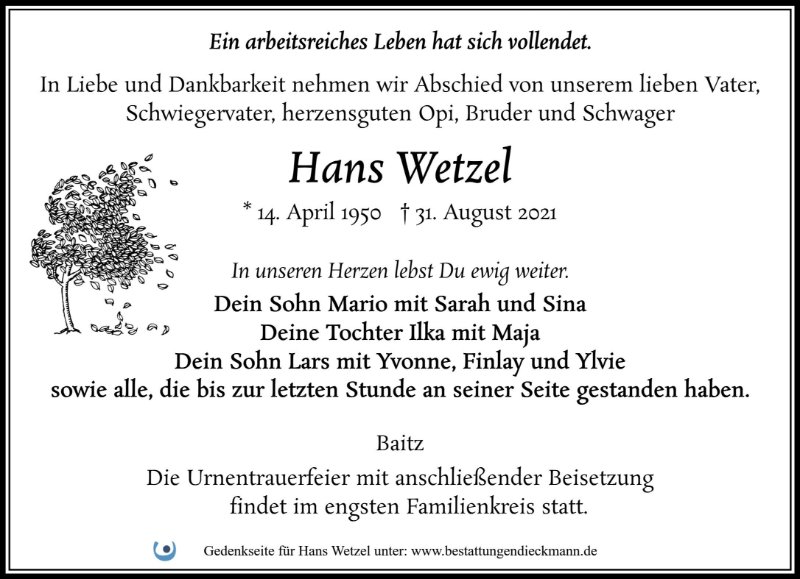 Ein arbeitsreiches Leben hat sich vollendet.

In Liebe und Dankbarkeit nehmen wir Abschied von unserem lieben Vater, Schwiegervater, herzensguten Opi, Bruder und Schwager

Hans Wetzel

* 14. April 1950 † 31. August 2021

In unseren Herzen lebst Du ewig weiter.

Dein Sohn Mario mit Sarah und Sina
Deine Tochter Ilka mit Maja
Dein Sohn Lars mit Yvonne, Finlay und Ylvie
sowie alle, die bis zur letzten Stunde an seiner Seite gestanden haben.

Baitz

Die Urnentrauerfeier mit anschließender Beisetzung findet im engsten Familienkreis statt.

Gedenkseite für Hans Wetzel unter: www.bestattungendieckmann.de